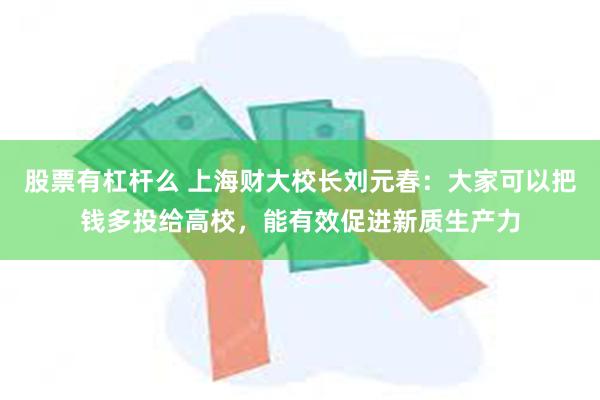 股票有杠杆么 上海财大校长刘元春：大家可以把钱多投给高校，能有效促进新质生产力